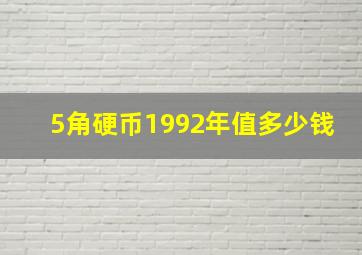 5角硬币1992年值多少钱